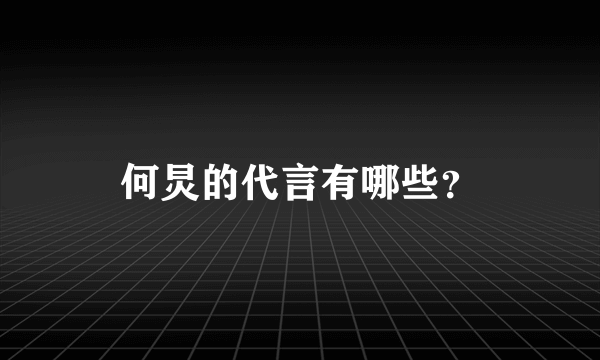 何炅的代言有哪些？